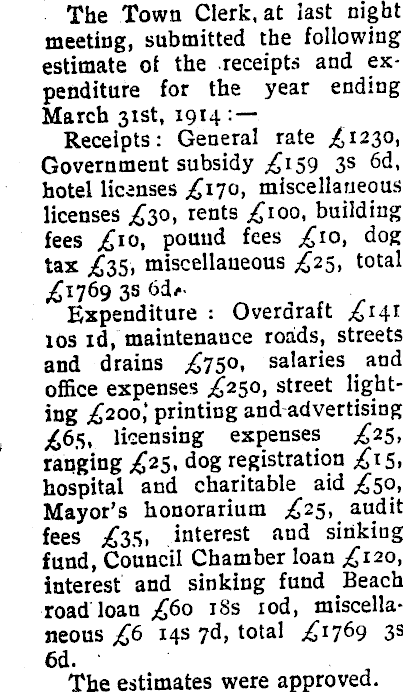 The Town Clerk, at last night meeting, submitted the following estimate of the receipts and expenditure for the year ending March 31st, 1914:—

Receipts: General rate £1230, Government subsidy £159 3s 6d, hotel licenses £170, miscellaneous licenses £30, rents £100, building fees £10, pound fees £10, dog tax £35, miscellaneous £25, total £1769 3s 6d.

Expenditure: Overdraft £141 10s 1d, maintenance roads, streets and drains £750, salaries and office expenses £250, street lighting £200, printing and advertising £65, licensing expenses £25, ranging £25, dog registration £15, hospital and charitable aid £50, Mayor's honorarium £25, audit fees £35, interest and sinking fund, Council Chamber loan £120, interest and sinking fund Beach road loan £60 18s 10d, miscellaneous £6 14s 7d, total £1769 3s 6d.

The estimates were approved.